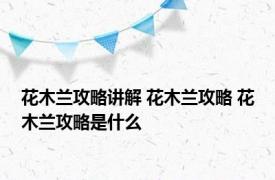 花木兰攻略讲解 花木兰攻略 花木兰攻略是什么